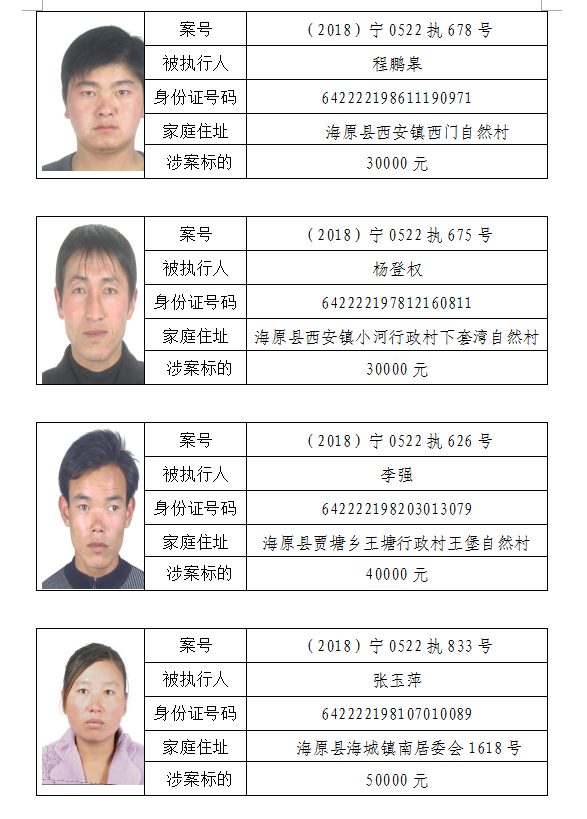 | 案号 | （2018）宁 0522 执 678 号 |
|---|---|
| 被执行人 | 程鹏皋 |
| 身份证号码 | 642222198611190971 |
| 家庭住址 | 海原县西安镇西门自然村 |
| 涉案标的 | 30000 元 |

| 案号 | （2018）宁 0522 执 675 号 |
|---|---|
| 被执行人 | 杨登权 |
| 身份证号码 | 642222197812160811 |
| 家庭住址 | 海原县西安镇小河行政村下套湾自然村 |
| 涉案标的 | 30000 元 |

| 案号 | （2018）宁 0522 执 626 号 |
|---|---|
| 被执行人 | 李强 |
| 身份证号码 | 642222198203013079 |
| 家庭住址 | 海原县贾塘乡王塘行政村王堡自然村 |
| 涉案标的 | 40000 元 |

| 案号 | （2018）宁 0522 执 833 号 |
|---|---|
| 被执行人 | 张玉萍 |
| 身份证号码 | 642222198107010089 |
| 家庭住址 | 海原县海城镇南居委会 1618 号 |
| 涉案标的 | 50000 元 |